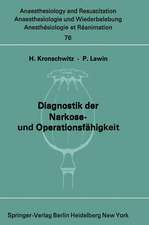 Anaesthesiology and Resuscitation
Anaesthesiologie und Wiederbelebung
Anesthésiologie et Réanimation
76

H. Kronschwitz · P. Lawin

Diagnostik der Narkose- und Operationsfähigkeit

Springer-Verlag Berlin Heidelberg New York